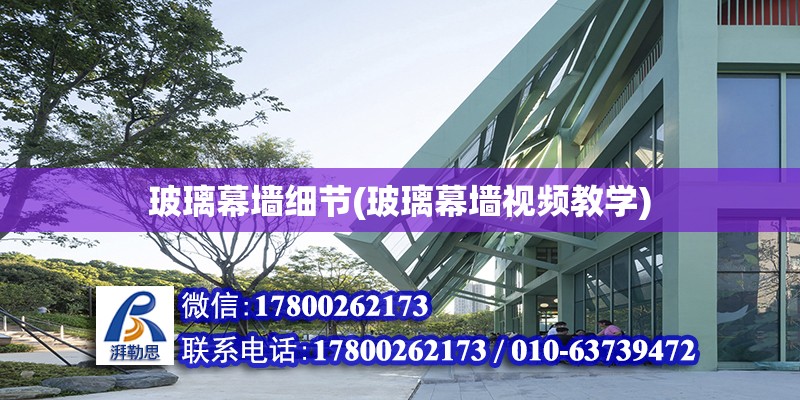 玻璃幕墙细节(玻璃幕墙视频教学)

湃勒思

微信:17800262173

联系电话:17800262173 / 010-63739472